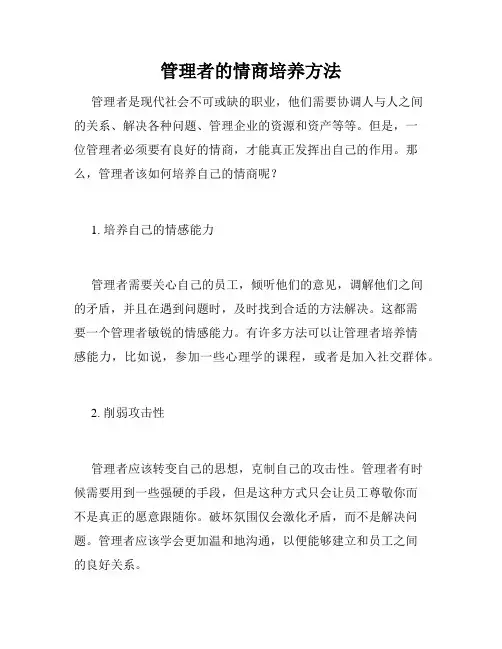 管理者的情商培养方法

管理者是现代社会不可或缺的职业，他们需要协调人与人之间的关系、解决各种问题、管理企业的资源和资产等等。但是，一位管理者必须要有良好的情商，才能真正发挥出自己的作用。那么，管理者该如何培养自己的情商呢？

1. 培养自己的情感能力

管理者需要关心自己的员工，倾听他们的意见，调解他们之间的矛盾，并且在遇到问题时，及时找到合适的方法解决。这都需要一个管理者敏锐的情感能力。有许多方法可以让管理者培养情感能力，比如说，参加一些心理学的课程，或者是加入社交群体。

2. 削弱攻击性

管理者应该转变自己的思想，克制自己的攻击性。管理者有时候需要用到一些强硬的手段，但是这种方式只会让员工尊敬你而不是真正的愿意跟随你。破坏氛围仅会激化矛盾，而不是解决问题。管理者应该学会更加温和地沟通，以便能够建立和员工之间的良好关系。